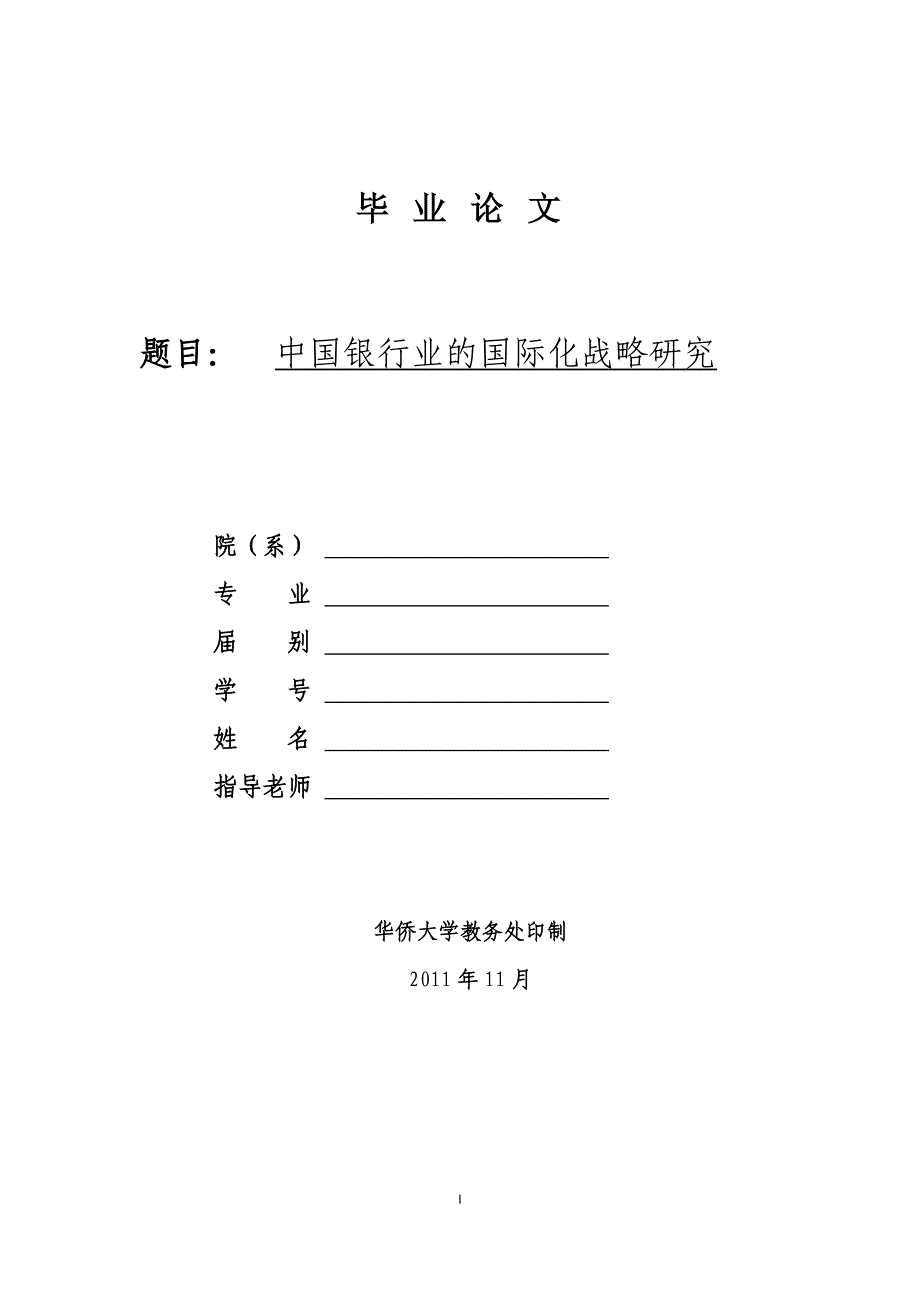 毕 业 论 文

题目： 中国银行业的国际化战略研究

院（系）
专 业
届 别
学 号
姓 名
指导老师

华侨大学教务处印制

2011 年 11 月

I